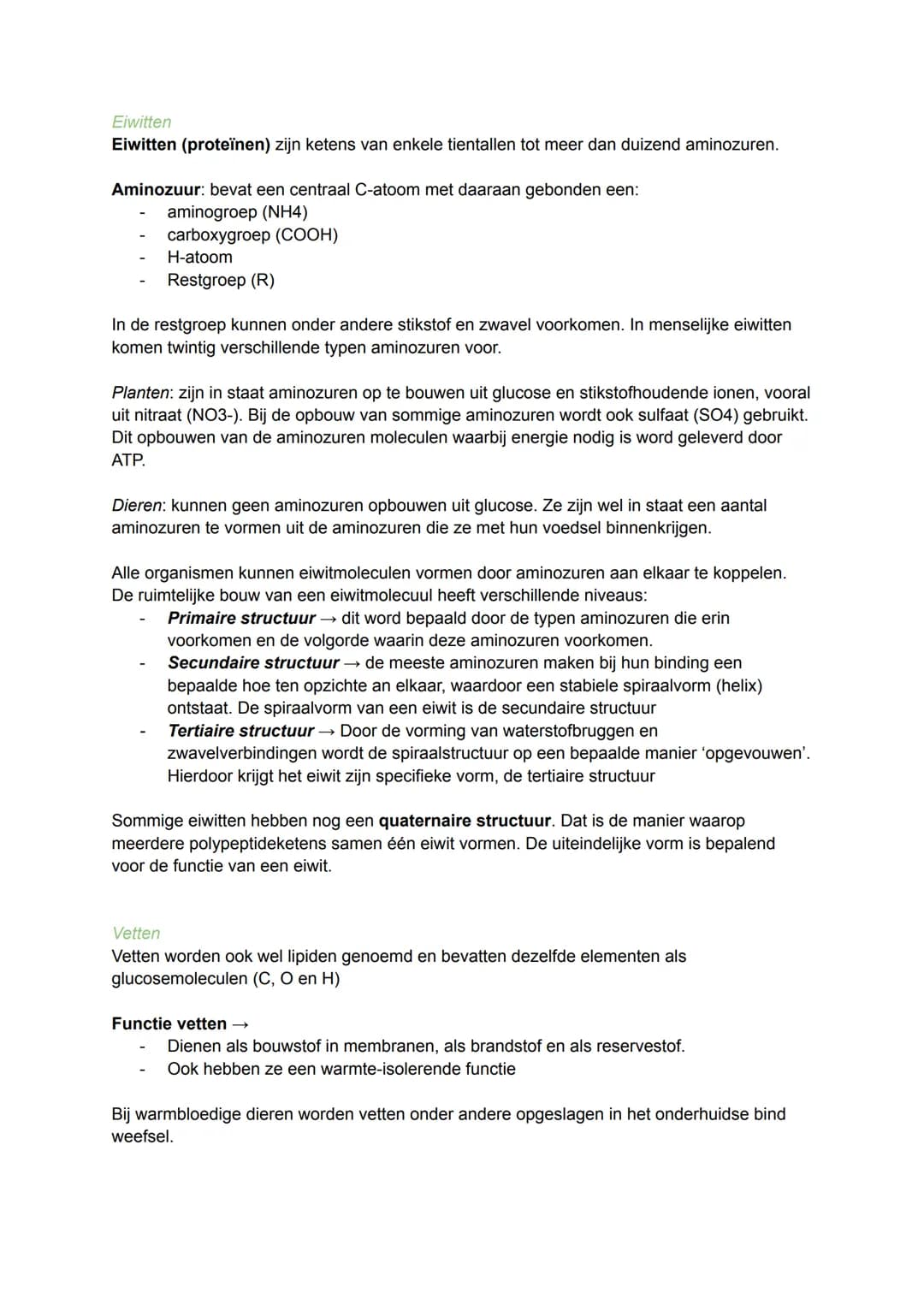 Eiwitten

Eiwitten (proteïnen) zijn ketens van enkele tientallen tot meer dan duizend aminozuren.

Aminozuur: bevat een centraal C-atoom met daaraan gebonden een:
- aminogroep (NH4)
- carboxygroep (COOH)
- H-atoom
- Restgroep (R)

In de restgroep kunnen onder andere stikstof en zwavel voorkomen. In menselijke eiwitten komen twintig verschillende typen aminozuren voor.

Planten: zijn in staat aminozuren op te bouwen uit glucose en stikstofhoudende ionen, vooral uit nitraat (NO3-). Bij de opbouw van sommige aminozuren wordt ook sulfaat (SO4) gebruikt. Dit opbouwen van de aminozuren moleculen waarbij energie nodig is word geleverd door ATP.

Dieren: kunnen geen aminozuren opbouwen uit glucose. Ze zijn wel in staat een aantal aminozuren te vormen uit de aminozuren die ze met hun voedsel binnenkrijgen.

Alle organismen kunnen eiwitmoleculen vormen door aminozuren aan elkaar te koppelen. De ruimtelijke bouw van een eiwitmolecuul heeft verschillende niveaus:
- Primaire structuur → dit word bepaald door de typen aminozuren die erin voorkomen en de volgorde waarin deze aminozuren voorkomen.
- Secundaire structuur → de meeste aminozuren maken bij hun binding een bepaalde hoe ten opzichte an elkaar, waardoor een stabiele spiraalvorm (helix) ontstaat. De spiraalvorm van een eiwit is de secundaire structuur
- Tertiaire structuur → Door de vorming van waterstofbruggen en zwavelverbindingen wordt de spiraalstructuur op een bepaalde manier 'opgevouwen'. Hierdoor krijgt het eiwit zijn specifieke vorm, de tertiaire structuur

Sommige eiwitten hebben nog een quaternaire structuur. Dat is de manier waarop meerdere polypeptideketens samen één eiwit vormen. De uiteindelijke vorm is bepalend voor de functie van een eiwit.

Vetten

Vetten worden ook wel lipiden genoemd en bevatten dezelfde elementen als glucosemoleculen (C, O en H)

Functie vetten →
- Dienen als bouwstof in membranen, als brandstof en als reservestof.
- Ook hebben ze een warmte-isolerende functie

Bij warmbloedige dieren worden vetten onder andere opgeslagen in het onderhuidse bind weefsel.